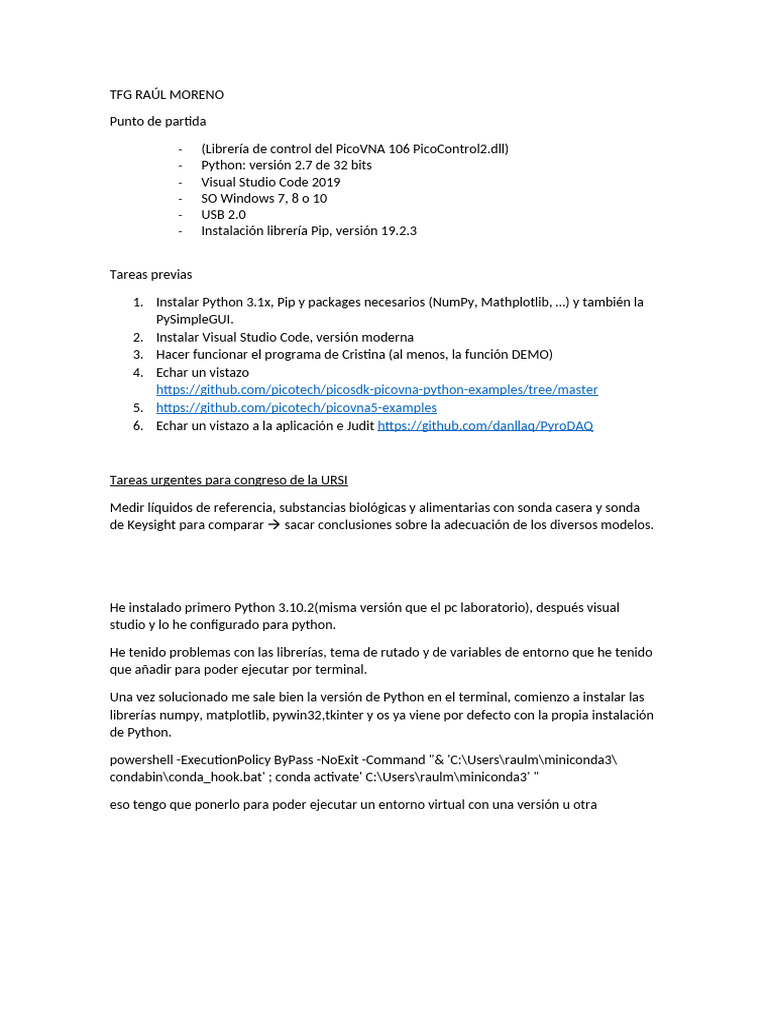 TFG RAÚL MORENO

Punto de partida

- (Librería de control del PicoVNA 106 PicoControl2.dll)
- Python: versión 2.7 de 32 bits
- Visual Studio Code 2019
- SO Windows 7, 8 o 10
- USB 2.0
- Instalación librería Pip, versión 19.2.3

Tareas previas

1. Instalar Python 3.1x, Pip y packages necesarios (NumPy, Mathplotlib, ...) y también la PySimpleGUI.
2. Instalar Visual Studio Code, versión moderna
3. Hacer funcionar el programa de Cristina (al menos, la función DEMO)
4. Echar un vistazo https://github.com/picotech/picosdk-picovna-python-examples/tree/master
5. https://github.com/picotech/picovna5-examples
6. Echar un vistazo a la aplicación e Judit https://github.com/danllaq/PyroDAQ

Tareas urgentes para congreso de la URSI

Medir líquidos de referencia, substancias biológicas y alimentarias con sonda casera y sonda de Keysight para comparar → sacar conclusiones sobre la adecuación de los diversos modelos.

He instalado primero Python 3.10.2(misma versión que el pc laboratorio), después visual studio y lo he configurado para python.

He tenido problemas con las librerías, tema de rutado y de variables de entorno que he tenido que añadir para poder ejecutar por terminal.

Una vez solucionado me sale bien la versión de Python en el terminal, comienzo a instalar las librerías numpy, matplotlib, pywin32,tkinter y os ya viene por defecto con la propia instalación de Python.

powershell -ExecutionPolicy ByPass -NoExit -Command "& 'C:\Users\raulm\miniconda3\condabin\conda_hook.bat' ; conda activate' C:\Users\raulm\miniconda3' "

eso tengo que ponerlo para poder ejecutar un entorno virtual con una versión u otra